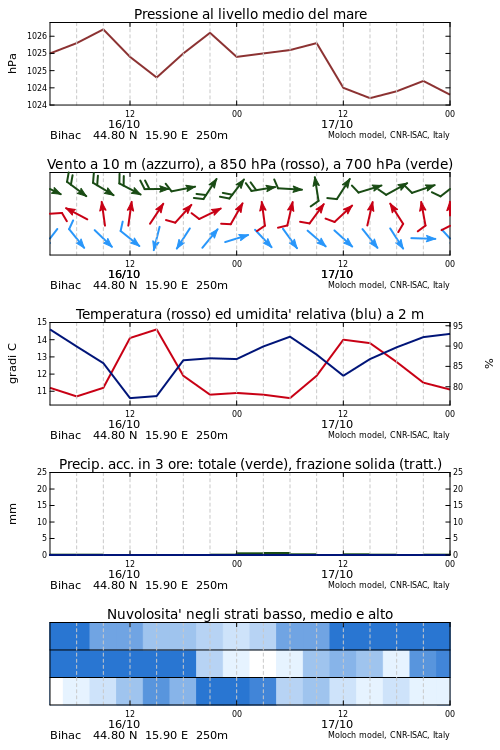 Pressione al livello medio del mare

hPa

1026
1025
1025
1024
1024

12
16/10
00
12
17/10
00

Bihac 44.80 N 15.90 E 250m
Moloch model, CNR-ISAC, Italy

Vento a 10 m (azzurro), a 850 hPa (rosso), a 700 hPa (verde)

12
16/10
00
12
17/10
00

Bihac 44.80 N 15.90 E 250m
Moloch model, CNR-ISAC, Italy

Temperatura (rosso) ed umidita' relativa (blu) a 2 m

gradi C

15
14
13
12
11

95
90
85
80

%

12
16/10
00
12
17/10
00

Bihac 44.80 N 15.90 E 250m
Moloch model, CNR-ISAC, Italy

Precip. acc. in 3 ore: totale (verde), frazione solida (tratt.)

mm

25
20
15
10
5
0

25
20
15
10
5
0

12
16/10
00
12
17/10
00

Bihac 44.80 N 15.90 E 250m
Moloch model, CNR-ISAC, Italy

Nuvolosita' negli strati basso, medio e alto

12
16/10
00
12
17/10
00

Bihac 44.80 N 15.90 E 250m
Moloch model, CNR-ISAC, Italy